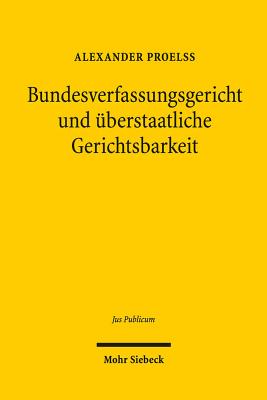 ALEXANDER PROELSS

Bundesverfassungsgericht und überstaatliche Gerichtsbarkeit

Jus Publicum

Mohr Siebeck